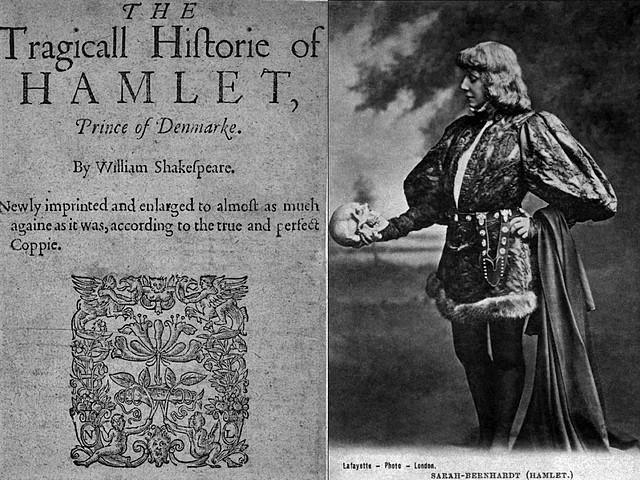 THE
Tragicall Hiſtorie of
HAMLET,
Prince of Denmarke.

By William Shakeſpeare.

Newly imprinted and enlarged to almoſt as much againe as it was, according to the true and perfect Coppie.

N L

Lafayette – Photo – London.
SARAH-BERNHARDT (HAMLET.)